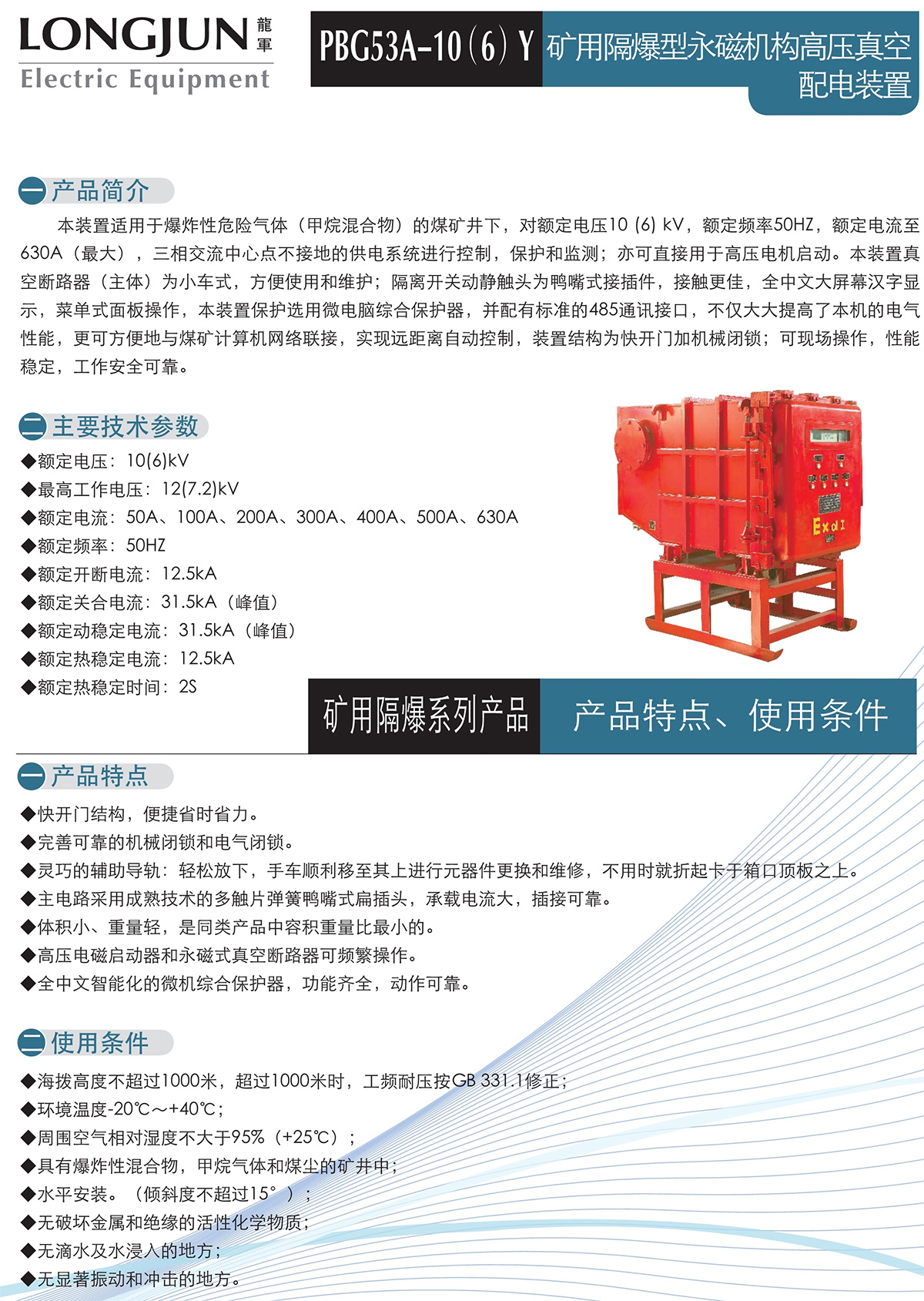 LONGJUN 龍軍
Electric Equipment

PBG53A-10（6）Y 矿用隔爆型永磁机构高压真空配电装置

一 产品简介

本装置适用于爆炸性危险气体（甲烷混合物）的煤矿井下，对额定电压10 (6) kV，额定频率50HZ，额定电流至630A（最大），三相交流中心点不接地的供电系统进行控制，保护和监测；亦可直接用于高压电机启动。本装置真空断路器（主体）为小车式，方便使用和维护；隔离开关动静触头为鸭嘴式接插件，接触更佳，全中文大屏幕汉字显示，菜单式面板操作，本装置保护选用微电脑综合保护器，并配有标准的485通讯接口，不仅大大提高了本机的电气性能，更可方便地与煤矿计算机网络联接，实现远距离自动控制，装置结构为快开门加机械闭锁；可现场操作，性能稳定，工作安全可靠。

二 主要技术参数

◆额定电压：10(6)kV
◆最高工作电压：12(7.2)kV
◆额定电流：50A、100A、200A、300A、400A、500A、630A
◆额定频率：50HZ
◆额定开断电流：12.5kA
◆额定关合电流：31.5kA（峰值）
◆额定动稳定电流：31.5kA（峰值）
◆额定热稳定电流：12.5kA
◆额定热稳定时间：2S

Ex d I

矿用隔爆系列产品 产品特点、使用条件

一 产品特点

◆快开门结构，便捷省时省力。
◆完善可靠的机械闭锁和电气闭锁。
◆灵巧的辅助导轨：轻松放下，手车顺利移至其上进行元器件更换和维修，不用时就折起卡于箱口顶板之上。
◆主电路采用成熟技术的多触片弹簧鸭嘴式扁插头，承载电流大，插接可靠。
◆体积小、重量轻，是同类产品中容积重量比最小的。
◆高压电磁启动器和永磁式真空断路器可频繁操作。
◆全中文智能化的微机综合保护器，功能齐全，动作可靠。

二 使用条件

◆海拔高度不超过1000米，超过1000米时，工频耐压按GB 331.1修正；
◆环境温度-20℃～+40℃；
◆周围空气相对湿度不大于95%（+25℃）；
◆具有爆炸性混合物，甲烷气体和煤尘的矿井中；
◆水平安装。（倾斜度不超过15°）；
◆无破坏金属和绝缘的活性化学物质；
◆无滴水及水浸入的地方；
◆无显著振动和冲击的地方。